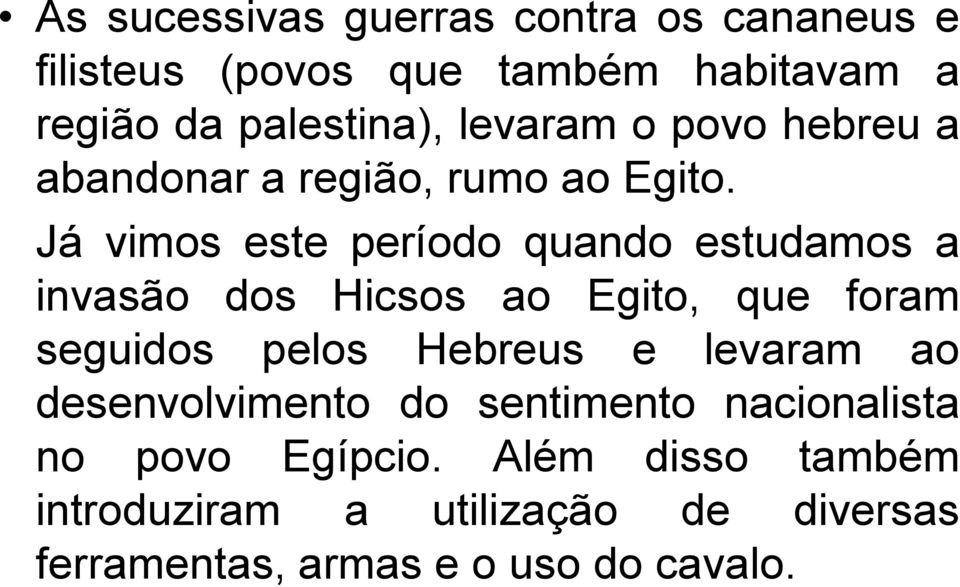 • As sucessivas guerras contra os cananeus e filisteus (povos que também habitavam a região da palestina), levaram o povo hebreu a abandonar a região, rumo ao Egito.

Já vimos este período quando estudamos a invasão dos Hicsos ao Egito, que foram seguidos pelos Hebreus e levaram ao desenvolvimento do sentimento nacionalista no povo Egípcio. Além disso também introduziram a utilização de diversas ferramentas, armas e o uso do cavalo.